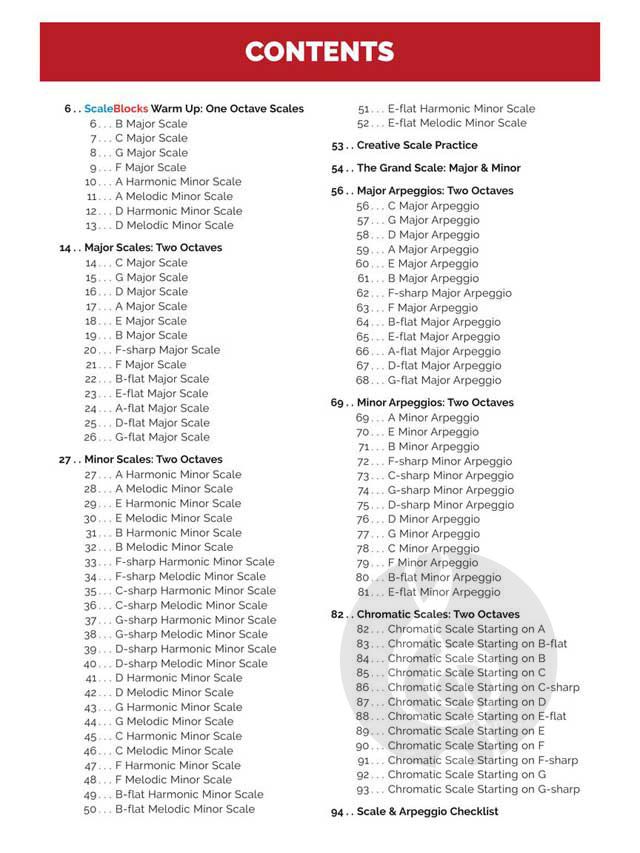 CONTENTS

6 . . ScaleBlocks Warm Up: One Octave Scales
6 . . . B Major Scale
7 . . . C Major Scale
8 . . . G Major Scale
9 . . . F Major Scale
10 . . . A Harmonic Minor Scale
11 . . . A Melodic Minor Scale
12 . . . D Harmonic Minor Scale
13 . . . D Melodic Minor Scale

14 . . Major Scales: Two Octaves
14 . . . C Major Scale
15 . . . G Major Scale
16 . . . D Major Scale
17 . . . A Major Scale
18 . . . E Major Scale
19 . . . B Major Scale
20 . . . F-sharp Major Scale
21 . . . F Major Scale
22 . . . B-flat Major Scale
23 . . . E-flat Major Scale
24 . . . A-flat Major Scale
25 . . . D-flat Major Scale
26 . . . G-flat Major Scale

27 . . Minor Scales: Two Octaves
27 . . . A Harmonic Minor Scale
28 . . . A Melodic Minor Scale
29 . . . E Harmonic Minor Scale
30 . . . E Melodic Minor Scale
31 . . . B Harmonic Minor Scale
32 . . . B Melodic Minor Scale
33 . . . F-sharp Harmonic Minor Scale
34 . . . F-sharp Melodic Minor Scale
35 . . . C-sharp Harmonic Minor Scale
36 . . . C-sharp Melodic Minor Scale
37 . . . G-sharp Harmonic Minor Scale
38 . . . G-sharp Melodic Minor Scale
39 . . . D-sharp Harmonic Minor Scale
40 . . . D-sharp Melodic Minor Scale
41 . . . D Harmonic Minor Scale
42 . . . D Melodic Minor Scale
43 . . . G Harmonic Minor Scale
44 . . . G Melodic Minor Scale
45 . . . C Harmonic Minor Scale
46 . . . C Melodic Minor Scale
47 . . . F Harmonic Minor Scale
48 . . . F Melodic Minor Scale
49 . . . B-flat Harmonic Minor Scale
50 . . . B-flat Melodic Minor Scale
51 . . . E-flat Harmonic Minor Scale
52 . . . E-flat Melodic Minor Scale

53 . . Creative Scale Practice

54 . . The Grand Scale: Major & Minor

56 . . Major Arpeggios: Two Octaves
56 . . . C Major Arpeggio
57 . . . G Major Arpeggio
58 . . . D Major Arpeggio
59 . . . A Major Arpeggio
60 . . . E Major Arpeggio
61 . . . B Major Arpeggio
62 . . . F-sharp Major Arpeggio
63 . . . F Major Arpeggio
64 . . . B-flat Major Arpeggio
65 . . . E-flat Major Arpeggio
66 . . . A-flat Major Arpeggio
67 . . . D-flat Major Arpeggio
68 . . . G-flat Major Arpeggio

69 . . Minor Arpeggios: Two Octaves
69 . . . A Minor Arpeggio
70 . . . E Minor Arpeggio
71 . . . B Minor Arpeggio
72 . . . F-sharp Minor Arpeggio
73 . . . C-sharp Minor Arpeggio
74 . . . G-sharp Minor Arpeggio
75 . . . D-sharp Minor Arpeggio
76 . . . D Minor Arpeggio
77 . . . G Minor Arpeggio
78 . . . C Minor Arpeggio
79 . . . F Minor Arpeggio
80 . . . B-flat Minor Arpeggio
81 . . . E-flat Minor Arpeggio

82 . . Chromatic Scales: Two Octaves
82 . . . Chromatic Scale Starting on A
83 . . . Chromatic Scale Starting on B-flat
84 . . . Chromatic Scale Starting on B
85 . . . Chromatic Scale Starting on C
86 . . . Chromatic Scale Starting on C-sharp
87 . . . Chromatic Scale Starting on D
88 . . . Chromatic Scale Starting on E-flat
89 . . . Chromatic Scale Starting on E
90 . . . Chromatic Scale Starting on F
91 . . . Chromatic Scale Starting on F-sharp
92 . . . Chromatic Scale Starting on G
93 . . . Chromatic Scale Starting on G-sharp

94 . . Scale & Arpeggio Checklist